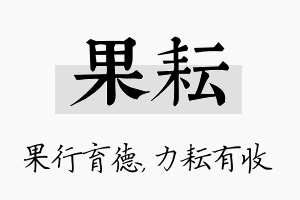 果耘

果行育德，力耘有收